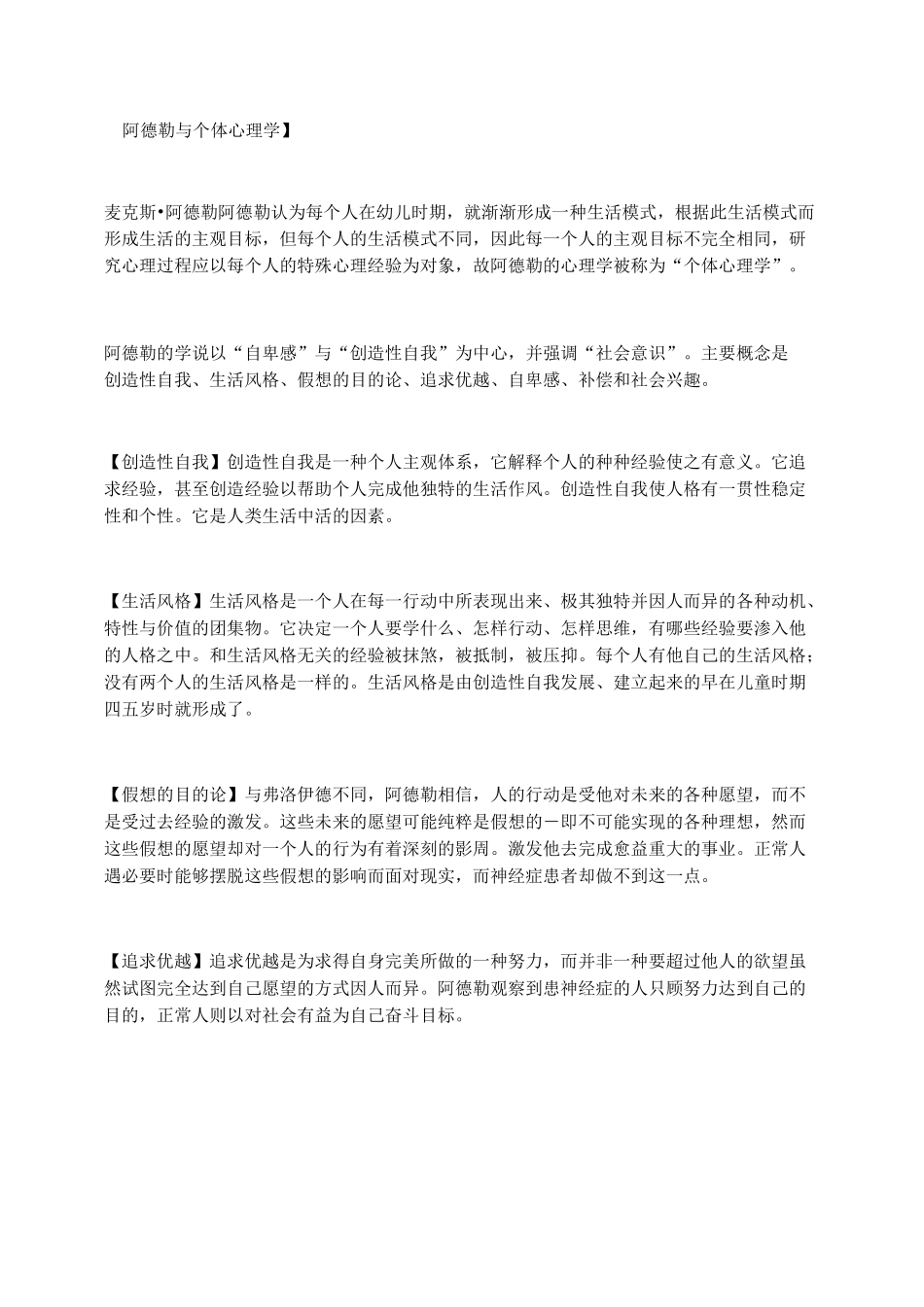 阿德勒与个体心理学】

麦克斯•阿德勒阿德勒认为每个人在幼儿时期，就渐渐形成一种生活模式，根据此生活模式而形成生活的主观目标，但每个人的生活模式不同，因此每一个人的主观目标不完全相同，研究心理过程应以每个人的特殊心理经验为对象，故阿德勒的心理学被称为“个体心理学”。

阿德勒的学说以“自卑感”与“创造性自我”为中心，并强调“社会意识”。主要概念是创造性自我、生活风格、假想的目的论、追求优越、自卑感、补偿和社会兴趣。

【创造性自我】创造性自我是一种个人主观体系，它解释个人的种种经验使之有意义。它追求经验，甚至创造经验以帮助个人完成他独特的生活作风。创造性自我使人格有一贯性稳定性和个性。它是人类生活中活的因素。

【生活风格】生活风格是一个人在每一行动中所表现出来、极其独特并因人而异的各种动机、特性与价值的团集物。它决定一个人要学什么、怎样行动、怎样思维，有哪些经验要渗入他的人格之中。和生活风格无关的经验被抹煞，被抵制，被压抑。每个人有他自己的生活风格；没有两个人的生活风格是一样的。生活风格是由创造性自我发展、建立起来的早在儿童时期四五岁时就形成了。

【假想的目的论】与弗洛伊德不同，阿德勒相信，人的行动是受他对未来的各种愿望，而不是受过去经验的激发。这些未来的愿望可能纯粹是假想的－即不可能实现的各种理想，然而这些假想的愿望却对一个人的行为有着深刻的影周。激发他去完成愈益重大的事业。正常人遇必要时能够摆脱这些假想的影响而面对现实，而神经症患者却做不到这一点。

【追求优越】追求优越是为求得自身完美所做的一种努力，而并非一种要超过他人的欲望虽然试图完全达到自己愿望的方式因人而异。阿德勒观察到患神经症的人只顾努力达到自己的目的，正常人则以对社会有益为自己奋斗目标。